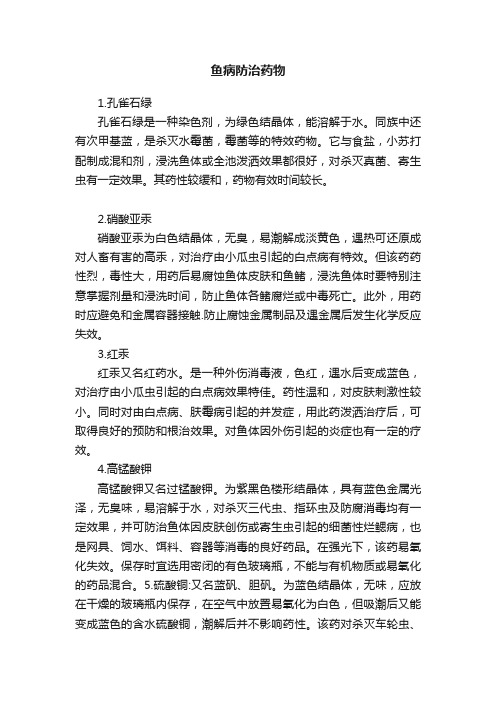 鱼病防治药物

1.孔雀石绿

孔雀石绿是一种染色剂，为绿色结晶体，能溶解于水。同族中还有次甲基蓝，是杀灭水霉菌，霉菌等的特效药物。它与食盐，小苏打配制成混和剂，浸洗鱼体或全池泼洒效果都很好，对杀灭真菌、寄生虫有一定效果。其药性较缓和，药物有效时间较长。

2.硝酸亚汞

硝酸亚汞为白色结晶体，无臭，易潮解成淡黄色，遇热可还原成对人畜有害的高汞，对治疗由小瓜虫引起的白点病有特效。但该药药性烈，毒性大，用药后易腐蚀鱼体皮肤和鱼鳍，浸洗鱼体时要特别注意掌握剂量和浸洗时间，防止鱼体各鳍腐烂或中毒死亡。此外，用药时应避免和金属容器接触.防止腐蚀金属制品及遇金属后发生化学反应失效。

3.红汞

红汞又名红药水。是一种外伤消毒液，色红，遇水后变成蓝色，对治疗由小瓜虫引起的白点病效果特佳。药性温和，对皮肤刺激性较小。同时对由白点病、肤霉病引起的并发症，用此药泼洒治疗后，可取得良好的预防和根治效果。对鱼体因外伤引起的炎症也有一定的疗效。

4.高锰酸钾

高锰酸钾又名过锰酸钾。为紫黑色棱形结晶体，具有蓝色金属光泽，无臭味，易溶解于水，对杀灭三代虫、指环虫及防腐消毒均有一定效果，并可防治鱼体因皮肤创伤或寄生虫引起的细菌性烂鳃病，也是网具、饲水、饵料、容器等消毒的良好药品。在强光下，该药易氧化失效。保存时宜选用密闭的有色玻璃瓶，不能与有机物质或易氧化的药品混合。5.硫酸铜:又名蓝矾、胆矾。为蓝色结晶体，无味，应放在干燥的玻璃瓶内保存，在空气中放置易氧化为白色，但吸潮后又能变成蓝色的含水硫酸铜，潮解后并不影响药性。该药对杀灭车轮虫、